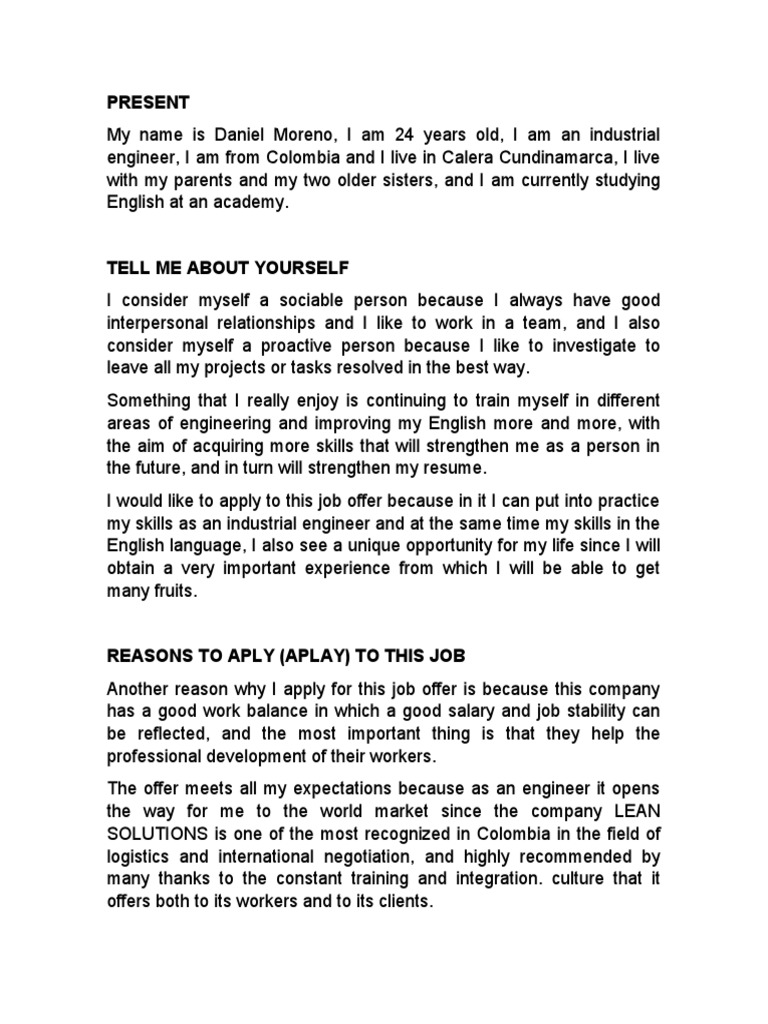 PRESENT

My name is Daniel Moreno, I am 24 years old, I am an industrial engineer, I am from Colombia and I live in Calera Cundinamarca, I live with my parents and my two older sisters, and I am currently studying English at an academy.

TELL ME ABOUT YOURSELF

I consider myself a sociable person because I always have good interpersonal relationships and I like to work in a team, and I also consider myself a proactive person because I like to investigate to leave all my projects or tasks resolved in the best way.

Something that I really enjoy is continuing to train myself in different areas of engineering and improving my English more and more, with the aim of acquiring more skills that will strengthen me as a person in the future, and in turn will strengthen my resume.

I would like to apply to this job offer because in it I can put into practice my skills as an industrial engineer and at the same time my skills in the English language, I also see a unique opportunity for my life since I will obtain a very important experience from which I will be able to get many fruits.

REASONS TO APLY (APLAY) TO THIS JOB

Another reason why I apply for this job offer is because this company has a good work balance in which a good salary and job stability can be reflected, and the most important thing is that they help the professional development of their workers.

The offer meets all my expectations because as an engineer it opens the way for me to the world market since the company LEAN SOLUTIONS is one of the most recognized in Colombia in the field of logistics and international negotiation, and highly recommended by many thanks to the constant training and integration. culture that it offers both to its workers and to its clients.